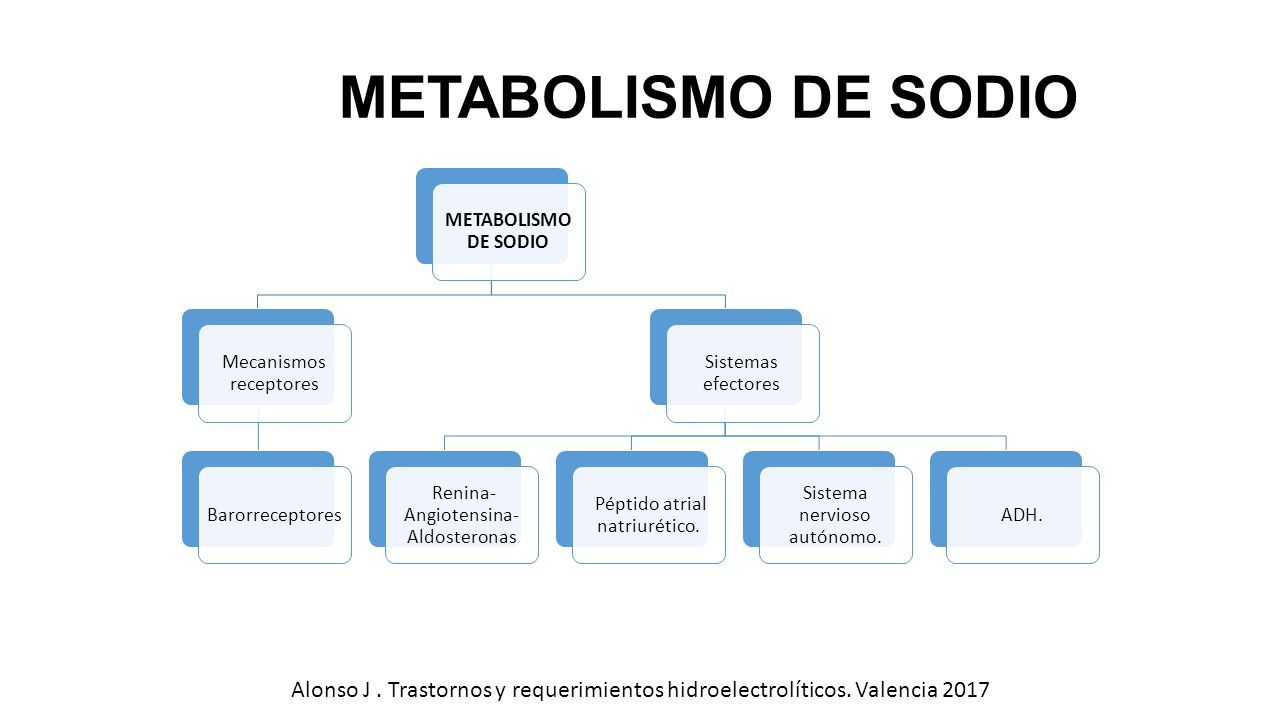 METABOLISMO DE SODIO

METABOLISMO DE SODIO

Mecanismos receptores

Sistemas efectores

Barorreceptores

Renina-Angiotensina-Aldosteronas

Péptido atrial natriurético.

Sistema nervioso autónomo.

ADH.

Alonso J . Trastornos y requerimientos hidroelectrolíticos. Valencia 2017